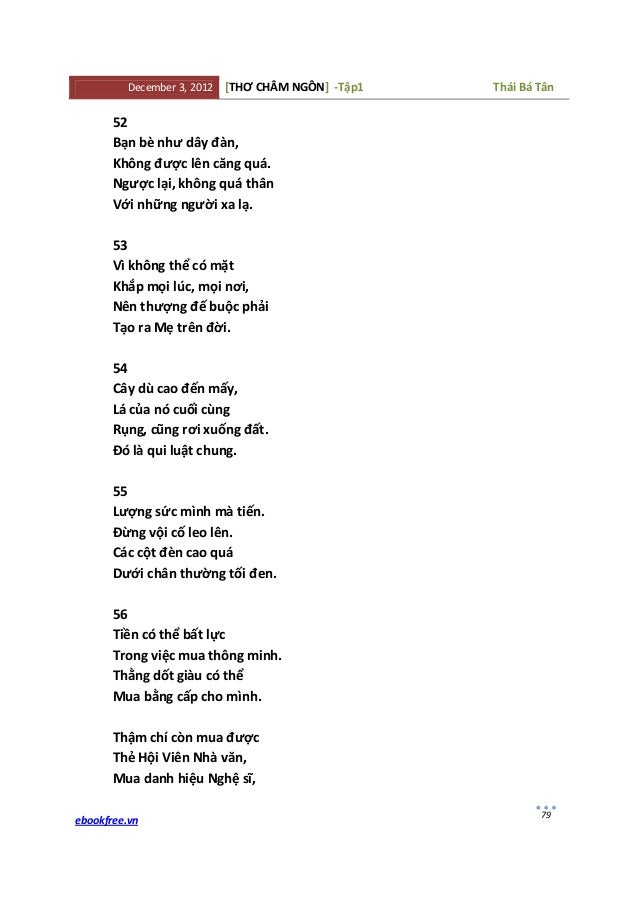 December 3, 2012 [THƠ CHÂM NGÔN] -Tập1 Thái Bá Tân

52
Bạn bè như dây đàn,
Không được lên căng quá.
Ngược lại, không quá thân
Với những người xa lạ.

53
Vì không thể có mặt
Khắp mọi lúc, mọi nơi,
Nên thượng đế buộc phải
Tạo ra Mẹ trên đời.

54
Cây dù cao đến mấy,
Lá của nó cuối cùng
Rụng, cũng rơi xuống đất.
Đó là qui luật chung.

55
Lượng sức mình mà tiến.
Đừng vội cố leo lên.
Các cột đèn cao quá
Dưới chân thường tối đen.

56
Tiền có thể bất lực
Trong việc mua thông minh.
Thằng dốt giàu có thể
Mua bằng cấp cho mình.

Thậm chí còn mua được
Thẻ Hội Viên Nhà văn,
Mua danh hiệu Nghệ sĩ,

ebookfree.vn
79